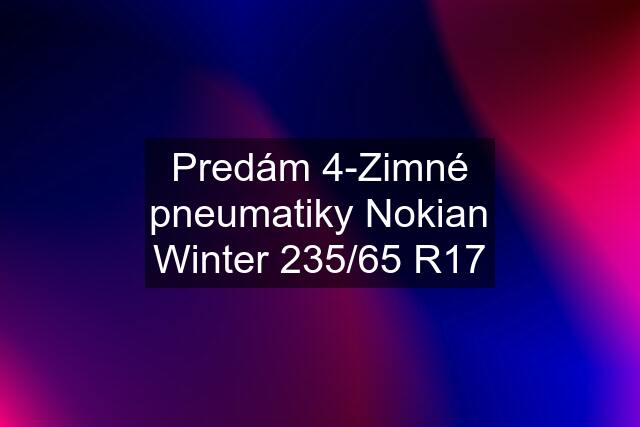 Predám 4-Zimné pneumatiky Nokian Winter 235/65 R17